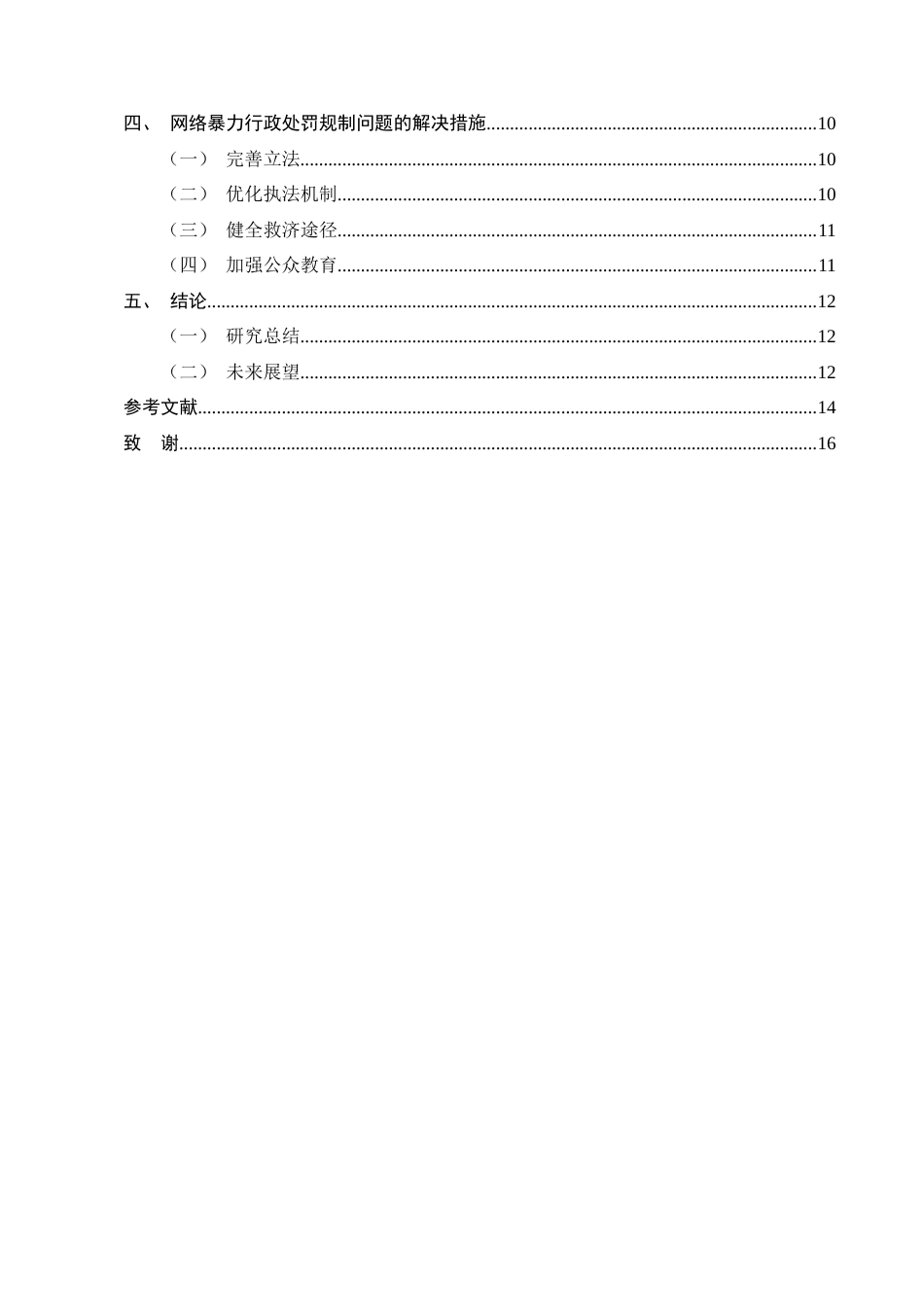 四、 网络暴力行政处罚规制问题的解决措施 10

（一） 完善立法 10

（二） 优化执法机制 10

（三） 健全救济途径 11

（四） 加强公众教育 11

五、 结论 12

（一） 研究总结 12

（二） 未来展望 12

参考文献 14

致 谢 16